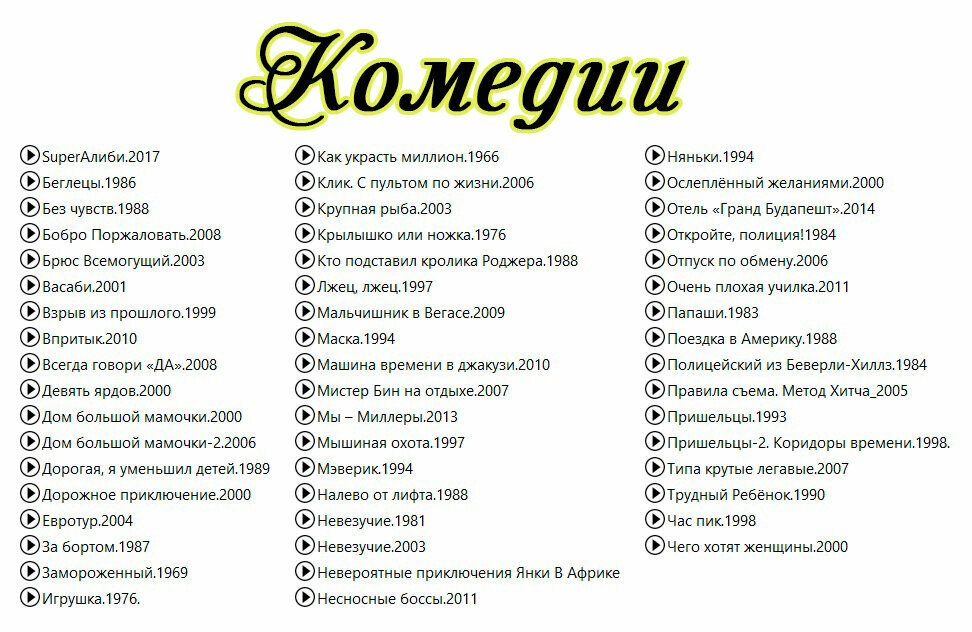 Комедии

SuperАлиби.2017
Беглецы.1986
Без чувств.1988
Бобро Поржаловать.2008
Брюс Всемогущий.2003
Васаби.2001
Взрыв из прошлого.1999
Впритык.2010
Всегда говори «ДА».2008
Девять ярдов.2000
Дом большой мамочки.2000
Дом большой мамочки-2.2006
Дорогая, я уменьшил детей.1989
Дорожное приключение.2000
Евротур.2004
За бортом.1987
Замороженный.1969
Игрушка.1976.

Как украсть миллион.1966
Клик. С пультом по жизни.2006
Крупная рыба.2003
Крылышко или ножка.1976
Кто подставил кролика Роджера.1988
Лжец, лжец.1997
Мальчишник в Вегасе.2009
Маска.1994
Машина времени в джакузи.2010
Мистер Бин на отдыхе.2007
Мы – Миллеры.2013
Мышиная охота.1997
Мэверик.1994
Налево от лифта.1988
Невезучие.1981
Невезучие.2003
Невероятные приключения Янки В Африке
Несносные боссы.2011

Няньки.1994
Ослеплённый желаниями.2000
Отель «Гранд Будапешт».2014
Откройте, полиция!1984
Отпуск по обмену.2006
Очень плохая училка.2011
Папаши.1983
Поездка в Америку.1988
Полицейский из Беверли-Хиллз.1984
Правила съема. Метод Хитча_2005
Пришельцы.1993
Пришельцы-2. Коридоры времени.1998.
Типа крутые легавые.2007
Трудный Ребёнок.1990
Час пик.1998
Чего хотят женщины.2000